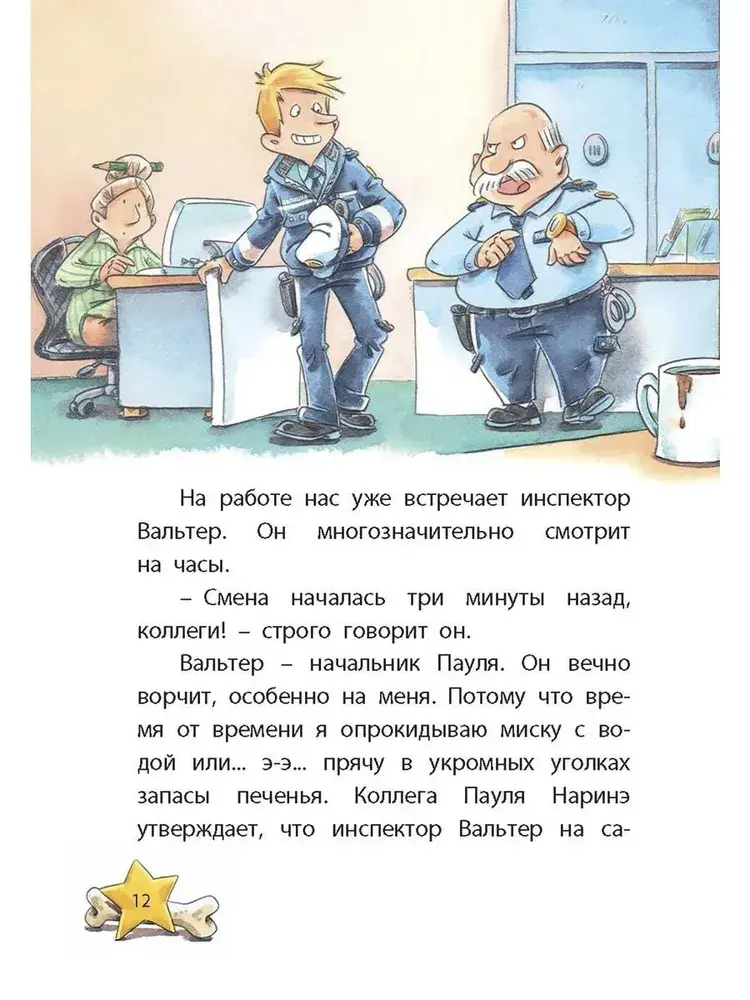 На работе нас уже встречает инспектор Вальтер. Он многозначительно смотрит на часы.

– Смена началась три минуты назад, коллеги! – строго говорит он.

Вальтер – начальник Пауля. Он вечно ворчит, особенно на меня. Потому что время от времени я опрокидываю миску с водой или... э-э... прячу в укромных уголках запасы печенья. Коллега Пауля Наринэ утверждает, что инспектор Вальтер на са-

12